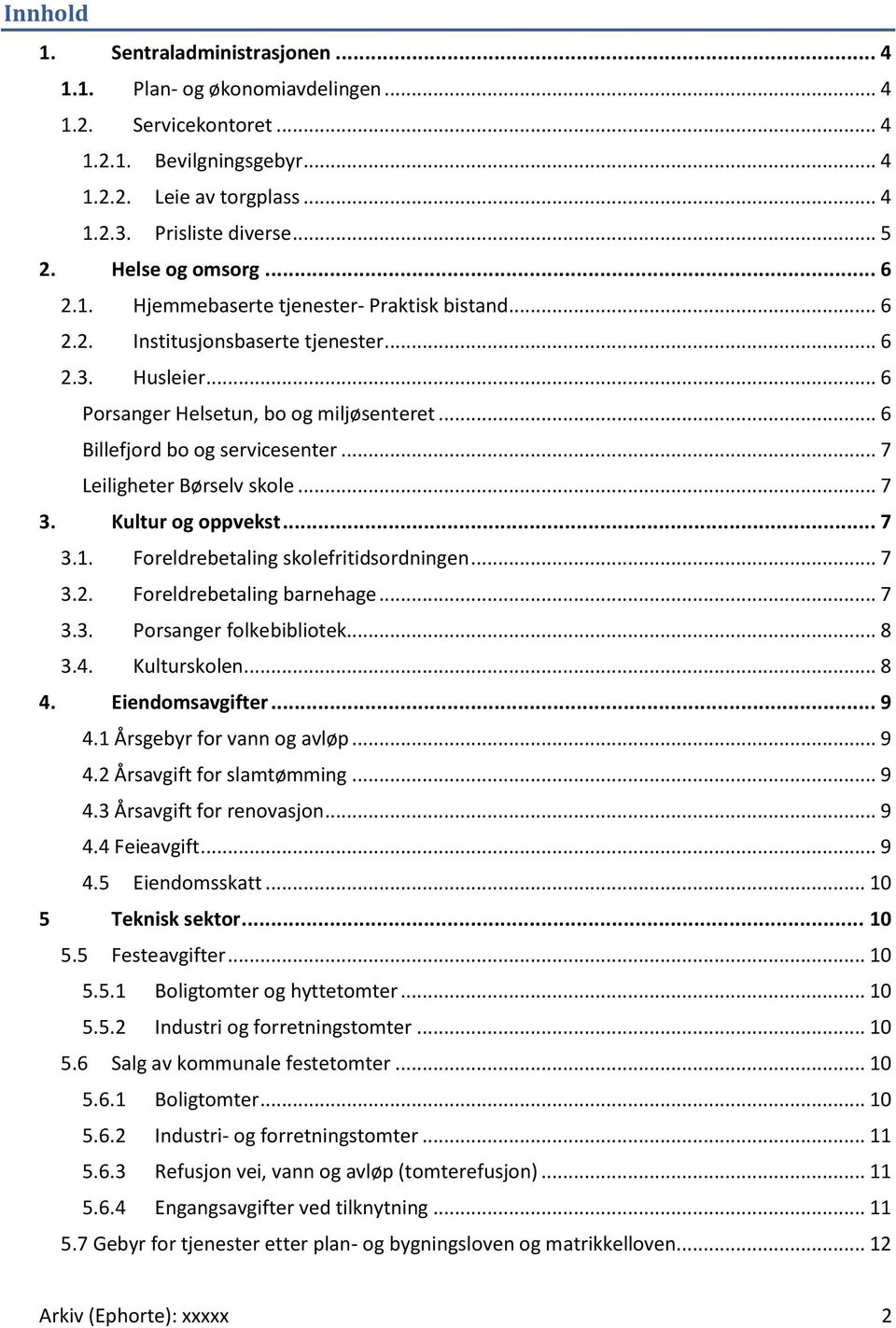 Innhold

1. Sentraladministrasjonen ... 4
1.1. Plan- og økonomiavdelingen ... 4
1.2. Servicekontoret ... 4
1.2.1. Bevilgningsgebyr ... 4
1.2.2. Leie av torgplass ... 4
1.2.3. Prisliste diverse ... 5
2. Helse og omsorg ... 6
2.1. Hjemmebaserte tjenester- Praktisk bistand ... 6
2.2. Institusjonsbaserte tjenester ... 6
2.3. Husleier ... 6
Porsanger Helsetun, bo og miljøsenteret ... 6
Billefjord bo og servicesenter ... 7
Leiligheter Børselv skole ... 7
3. Kultur og oppvekst ... 7
3.1. Foreldrebetaling skolefritidsordningen ... 7
3.2. Foreldrebetaling barnehage ... 7
3.3. Porsanger folkebibliotek ... 8
3.4. Kulturskolen ... 8
4. Eiendomsavgifter ... 9
4.1 Årsgebyr for vann og avløp ... 9
4.2 Årsavgift for slamtømming ... 9
4.3 Årsavgift for renovasjon ... 9
4.4 Feieavgift ... 9
4.5 Eiendomsskatt ... 10
5 Teknisk sektor ... 10
5.5 Festeavgifter ... 10
5.5.1 Boligtomter og hyttetomter ... 10
5.5.2 Industri og forretningstomter ... 10
5.6 Salg av kommunale festetomter ... 10
5.6.1 Boligtomter ... 10
5.6.2 Industri- og forretningstomter ... 11
5.6.3 Refusjon vei, vann og avløp (tomterefusjon) ... 11
5.6.4 Engangsavgifter ved tilknytning ... 11
5.7 Gebyr for tjenester etter plan- og bygningsloven og matrikkelloven ... 12

Arkiv (Ephorte): xxxxx 2